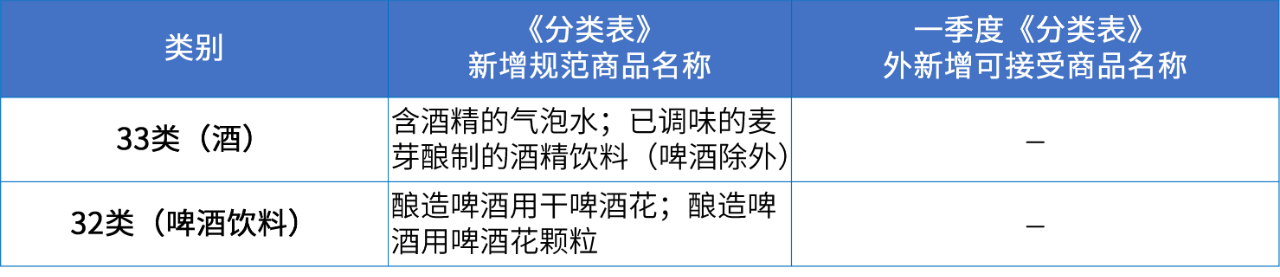 | 类别 | 《分类表》新增规范商品名称 | 一季度《分类表》外新增可接受商品名称 |
|---|---|---|
| 33类（酒） | 含酒精的气泡水；已调味的麦芽酿制的酒精饮料（啤酒除外） | — |
| 32类（啤酒饮料） | 酿造啤酒用干啤酒花；酿造啤酒用啤酒花颗粒 | — |